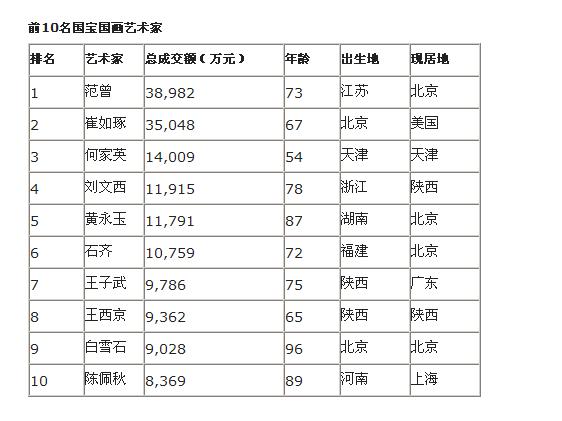 前10名国宝国画艺术家

| 排名 | 艺术家 | 总成交额（万元） | 年龄 | 出生地 | 现居地 |
|---|---|---|---|---|---|
| 1 | 范曾 | 38,982 | 73 | 江苏 | 北京 |
| 2 | 崔如琢 | 35,048 | 67 | 北京 | 美国 |
| 3 | 何家英 | 14,009 | 54 | 天津 | 天津 |
| 4 | 刘文西 | 11,915 | 78 | 浙江 | 陕西 |
| 5 | 黄永玉 | 11,791 | 87 | 湖南 | 北京 |
| 6 | 石齐 | 10,759 | 72 | 福建 | 北京 |
| 7 | 王子武 | 9,786 | 75 | 陕西 | 广东 |
| 8 | 王西京 | 9,362 | 65 | 陕西 | 陕西 |
| 9 | 白雪石 | 9,028 | 96 | 北京 | 北京 |
| 10 | 陈佩秋 | 8,369 | 89 | 河南 | 上海 |